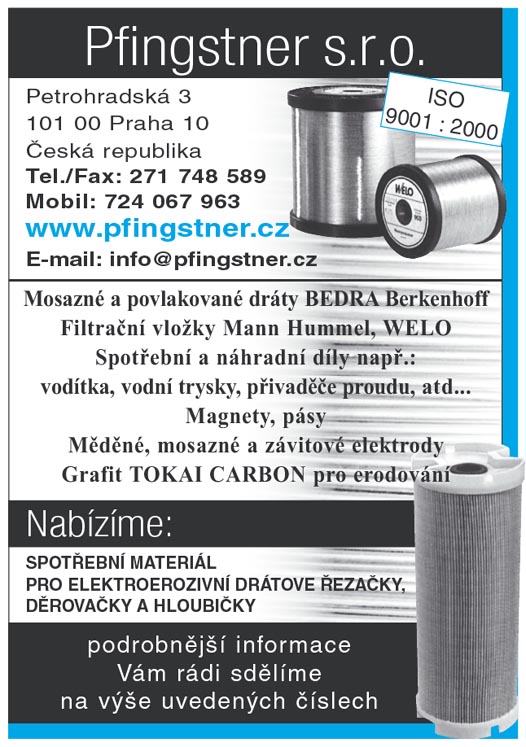 Pfingstner s.r.o.

Petrohradská 3
101 00 Praha 10
Česká republika
Tel./Fax: 271 748 589
Mobil: 724 067 963
www.pfingstner.cz
E-mail: info@pfingstner.cz

ISO
9001 : 2000

WELO

Mosazné a povlakované dráty BEDRA Berkenhoff
Filtrační vložky Mann Hummel, WELO
Spotřební a náhradní díly např.:
vodítka, vodní trysky, přivaděče proudu, atd...
Magnety, pásy
Měděné, mosazné a závitové elektrody
Grafit TOKAI CARBON pro erodování

Nabízíme:

SPOTŘEBNÍ MATERIÁL
PRO ELEKTROEROZIVNÍ DRÁTOVE ŘEZAČKY,
DĚROVAČKY A HLOUBIČKY

podrobnější informace
Vám rádi sdělíme
na výše uvedených číslech